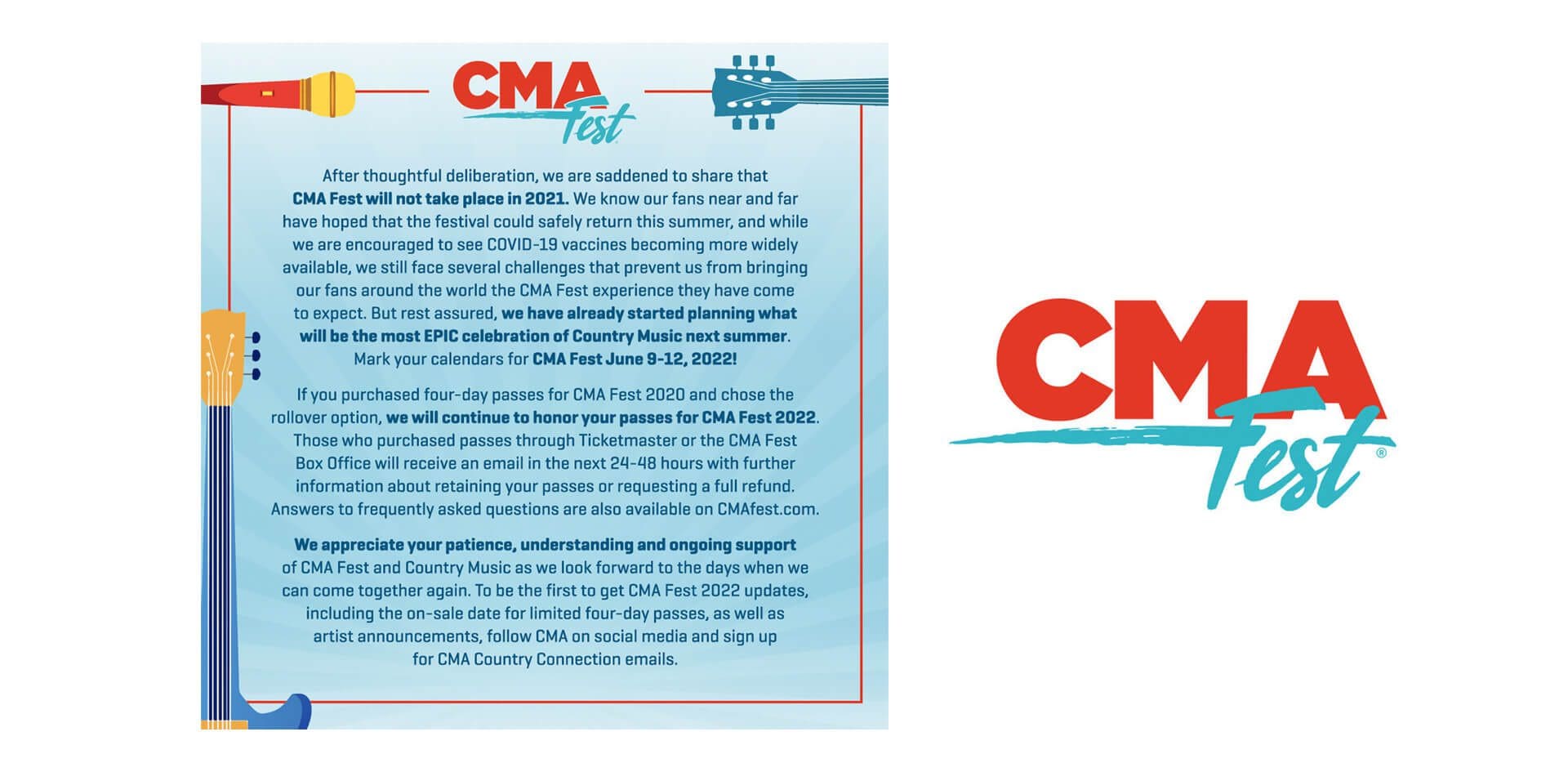 CMA Fest

After thoughtful deliberation, we are saddened to share that CMA Fest will not take place in 2021. We know our fans near and far have hoped that the festival could safely return this summer, and while we are encouraged to see COVID-19 vaccines becoming more widely available, we still face several challenges that prevent us from bringing our fans around the world the CMA Fest experience they have come to expect. But rest assured, we have already started planning what will be the most EPIC celebration of Country Music next summer. Mark your calendars for CMA Fest June 9-12, 2022!

If you purchased four-day passes for CMA Fest 2020 and chose the rollover option, we will continue to honor your passes for CMA Fest 2022. Those who purchased passes through Ticketmaster or the CMA Fest Box Office will receive an email in the next 24-48 hours with further information about retaining your passes or requesting a full refund. Answers to frequently asked questions are also available on CMAfest.com.

We appreciate your patience, understanding and ongoing support of CMA Fest and Country Music as we look forward to the days when we can come together again. To be the first to get CMA Fest 2022 updates, including the on-sale date for limited four-day passes, as well as artist announcements, follow CMA on social media and sign up for CMA Country Connection emails.

CMA Fest®